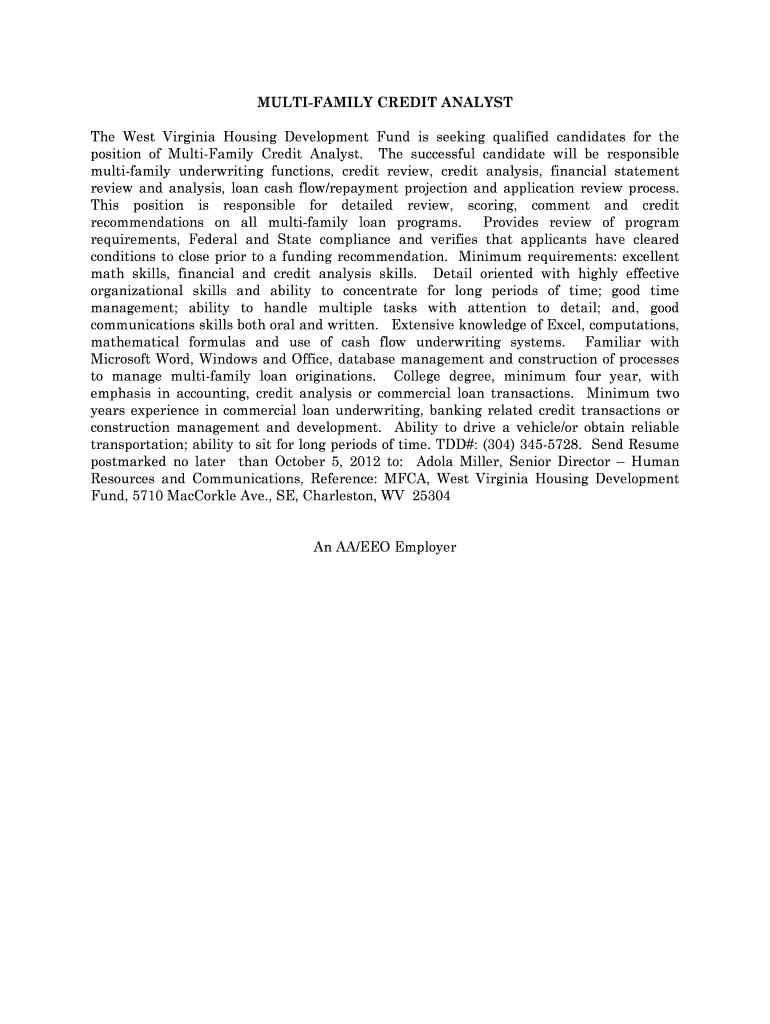 MULTI-FAMILY CREDIT ANALYST

The West Virginia Housing Development Fund is seeking qualified candidates for the position of Multi-Family Credit Analyst. The successful candidate will be responsible multi-family underwriting functions, credit review, credit analysis, financial statement review and analysis, loan cash flow/repayment projection and application review process. This position is responsible for detailed review, scoring, comment and credit recommendations on all multi-family loan programs. Provides review of program requirements, Federal and State compliance and verifies that applicants have cleared conditions to close prior to a funding recommendation. Minimum requirements: excellent math skills, financial and credit analysis skills. Detail oriented with highly effective organizational skills and ability to concentrate for long periods of time; good time management; ability to handle multiple tasks with attention to detail; and, good communications skills both oral and written. Extensive knowledge of Excel, computations, mathematical formulas and use of cash flow underwriting systems. Familiar with Microsoft Word, Windows and Office, database management and construction of processes to manage multi-family loan originations. College degree, minimum four year, with emphasis in accounting, credit analysis or commercial loan transactions. Minimum two years experience in commercial loan underwriting, banking related credit transactions or construction management and development. Ability to drive a vehicle/or obtain reliable transportation; ability to sit for long periods of time. TDD#: (304) 345-5728. Send Resume postmarked no later than October 5, 2012 to: Adola Miller, Senior Director – Human Resources and Communications, Reference: MFCA, West Virginia Housing Development Fund, 5710 MacCorkle Ave., SE, Charleston, WV 25304

An AA/EEO Employer